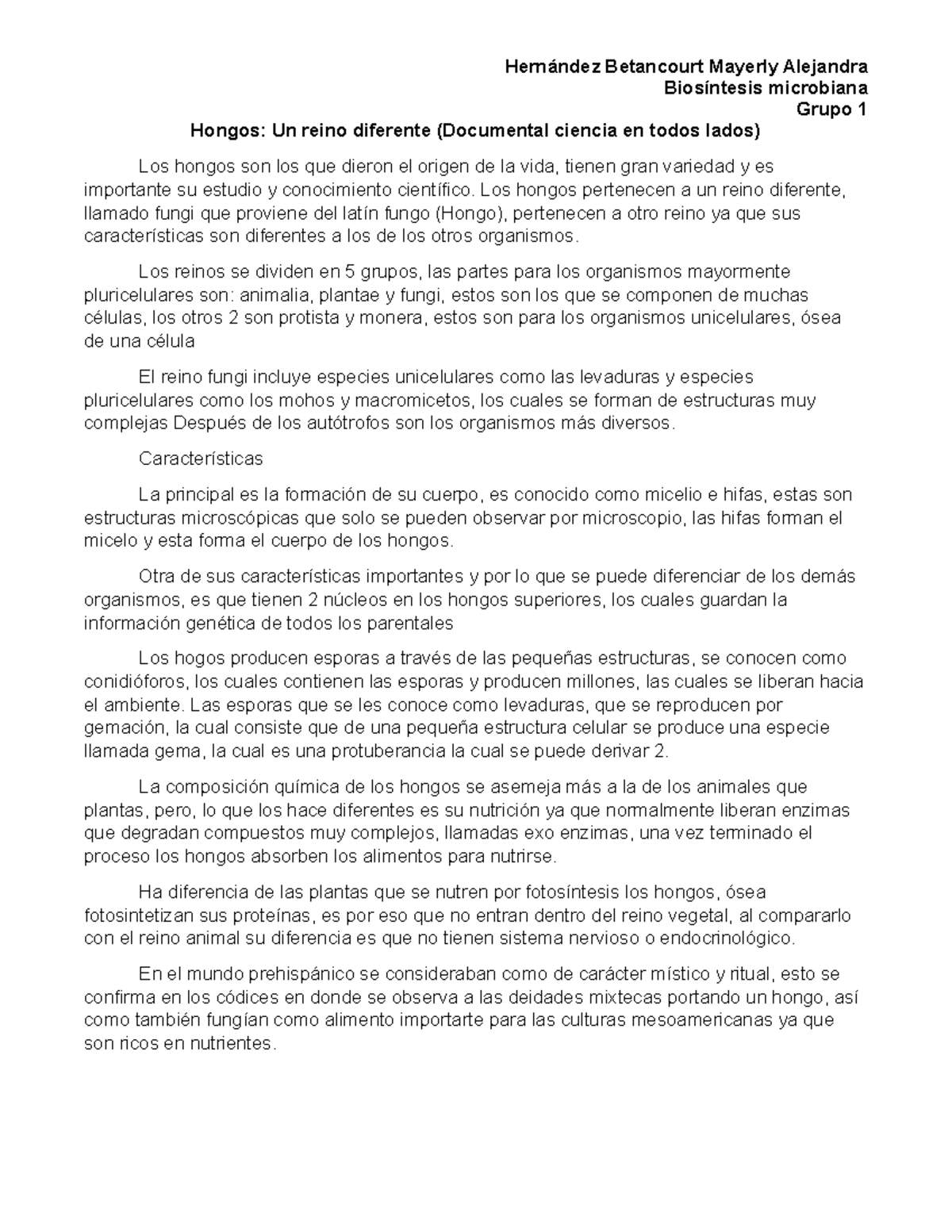 Hernández Betancourt Mayerly Alejandra
Biosíntesis microbiana
Grupo 1

Hongos: Un reino diferente (Documental ciencia en todos lados)

Los hongos son los que dieron el origen de la vida, tienen gran variedad y es importante su estudio y conocimiento científico. Los hongos pertenecen a un reino diferente, llamado fungi que proviene del latín fungo (Hongo), pertenecen a otro reino ya que sus características son diferentes a los de los otros organismos.

Los reinos se dividen en 5 grupos, las partes para los organismos mayormente pluricelulares son: animalia, plantae y fungi, estos son los que se componen de muchas células, los otros 2 son protista y monera, estos son para los organismos unicelulares, ósea de una célula

El reino fungi incluye especies unicelulares como las levaduras y especies pluricelulares como los mohos y macromicetos, los cuales se forman de estructuras muy complejas Después de los autótrofos son los organismos más diversos.

Características

La principal es la formación de su cuerpo, es conocido como micelio e hifas, estas son estructuras microscópicas que solo se pueden observar por microscopio, las hifas forman el micelo y esta forma el cuerpo de los hongos.

Otra de sus características importantes y por lo que se puede diferenciar de los demás organismos, es que tienen 2 núcleos en los hongos superiores, los cuales guardan la información genética de todos los parentales

Los hogos producen esporas a través de las pequeñas estructuras, se conocen como conidióforos, los cuales contienen las esporas y producen millones, las cuales se liberan hacia el ambiente. Las esporas que se les conoce como levaduras, que se reproducen por gemación, la cual consiste que de una pequeña estructura celular se produce una especie llamada gema, la cual es una protuberancia la cual se puede derivar 2.

La composición química de los hongos se asemeja más a la de los animales que plantas, pero, lo que los hace diferentes es su nutrición ya que normalmente liberan enzimas que degradan compuestos muy complejos, llamadas exo enzimas, una vez terminado el proceso los hongos absorben los alimentos para nutrirse.

Ha diferencia de las plantas que se nutren por fotosíntesis los hongos, ósea fotosintetizan sus proteínas, es por eso que no entran dentro del reino vegetal, al compararlo con el reino animal su diferencia es que no tienen sistema nervioso o endocrinológico.

En el mundo prehispánico se consideraban como de carácter místico y ritual, esto se confirma en los códices en donde se observa a las deidades mixtecas portando un hongo, así como también fungían como alimento importarte para las culturas mesoamericanas ya que son ricos en nutrientes.